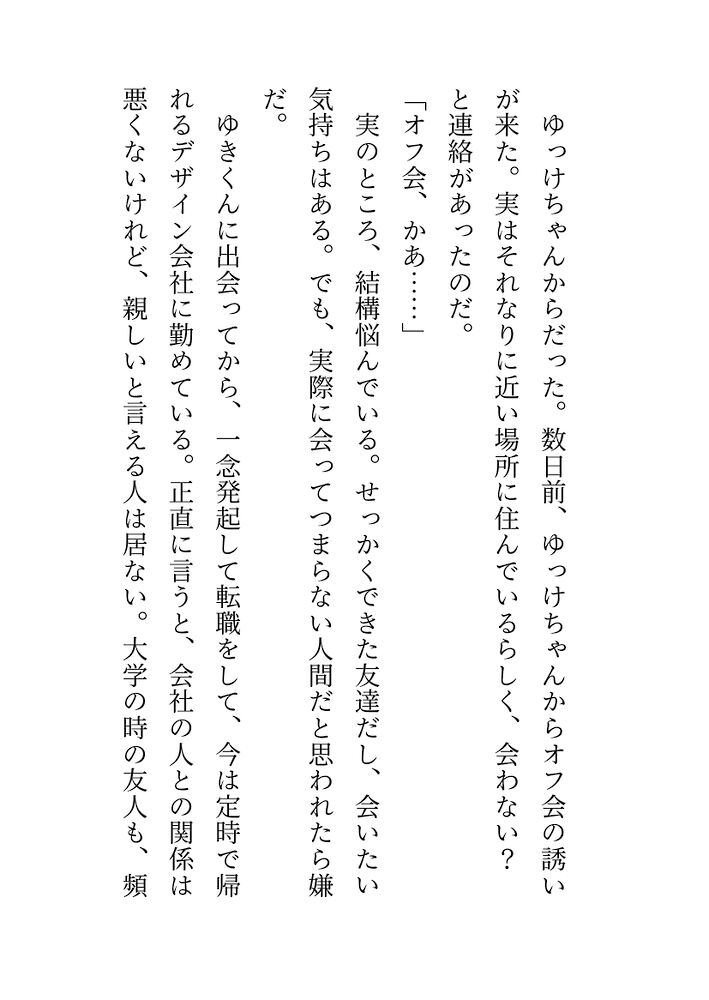 ゆっけちゃんからだった。数日前、ゆっけちゃんからオフ会の誘いが来た。実はそれなりに近い場所に住んでいるらしく、会わない？と連絡があったのだ。

「オフ会、かあ……」

実のところ、結構悩んでいる。せっかくできた友達だし、会いたい気持ちはある。でも、実際に会ってつまらない人間だと思われたら嫌だ。

ゆきくんに出会ってから、一念発起して転職をして、今は定時で帰れるデザイン会社に勤めている。正直に言うと、会社の人との関係は悪くないけれど、親しいと言える人は居ない。大学の時の友人も、頻